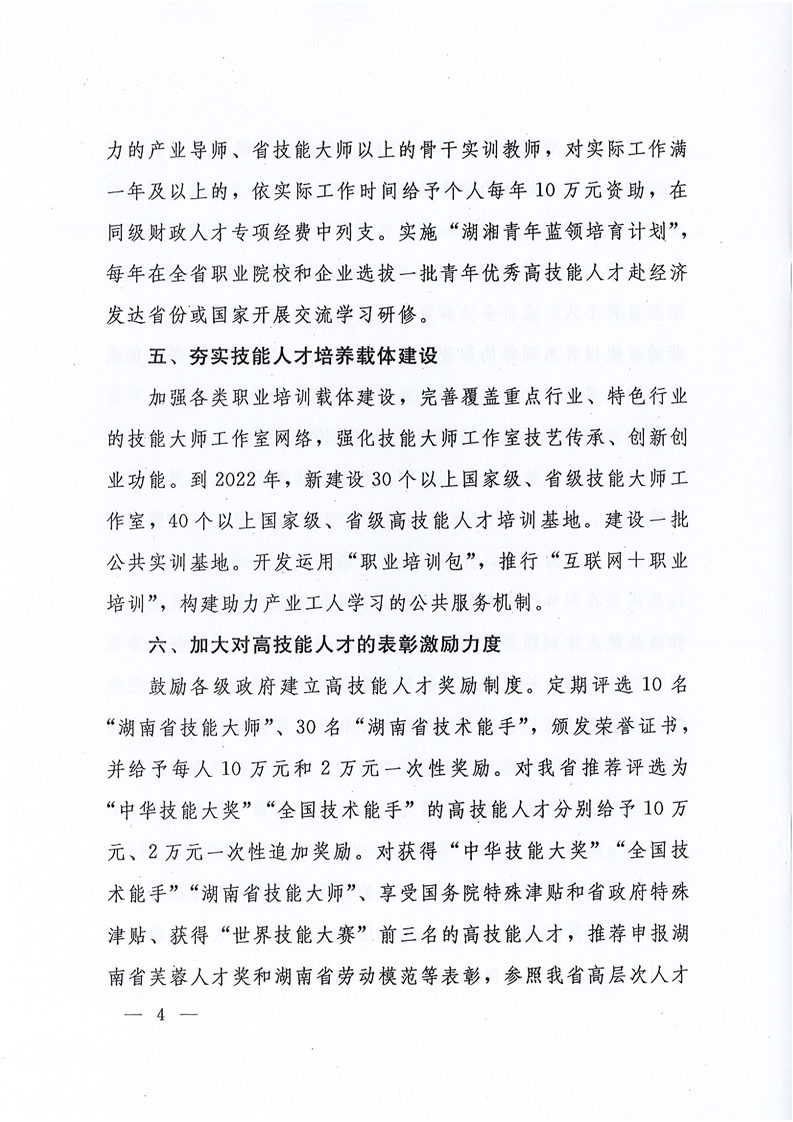 力的产业导师、省技能大师以上的骨干实训教师，对实际工作满一年及以上的，依实际工作时间给予个人每年10万元资助，在同级财政人才专项经费中列支。实施“湖湘青年蓝领培育计划”，每年在全省职业院校和企业选拔一批青年优秀高技能人才赴经济发达省份或国家开展交流学习研修。

五、夯实技能人才培养载体建设

加强各类职业培训载体建设，完善覆盖重点行业、特色行业的技能大师工作室网络，强化技能大师工作室技艺传承、创新创业功能。到2022年，新建设30个以上国家级、省级技能大师工作室，40个以上国家级、省级高技能人才培训基地。建设一批公共实训基地。开发运用“职业培训包”，推行“互联网+职业培训”，构建助力产业工人学习的公共服务机制。

六、加大对高技能人才的表彰激励力度

鼓励各级政府建立高技能人才奖励制度。定期评选10名“湖南省技能大师”、30名“湖南省技术能手”，颁发荣誉证书，并给予每人10万元和2万元一次性奖励。对我省推荐评选为“中华技能大奖”“全国技术能手”的高技能人才分别给予10万元、2万元一次性追加奖励。对获得“中华技能大奖”“全国技术能手”“湖南省技能大师”、享受国务院特殊津贴和省政府特殊津贴、获得“世界技能大赛”前三名的高技能人才，推荐申报湖南省芙蓉人才奖和湖南省劳动模范等表彰，参照我省高层次人才

— 4 —